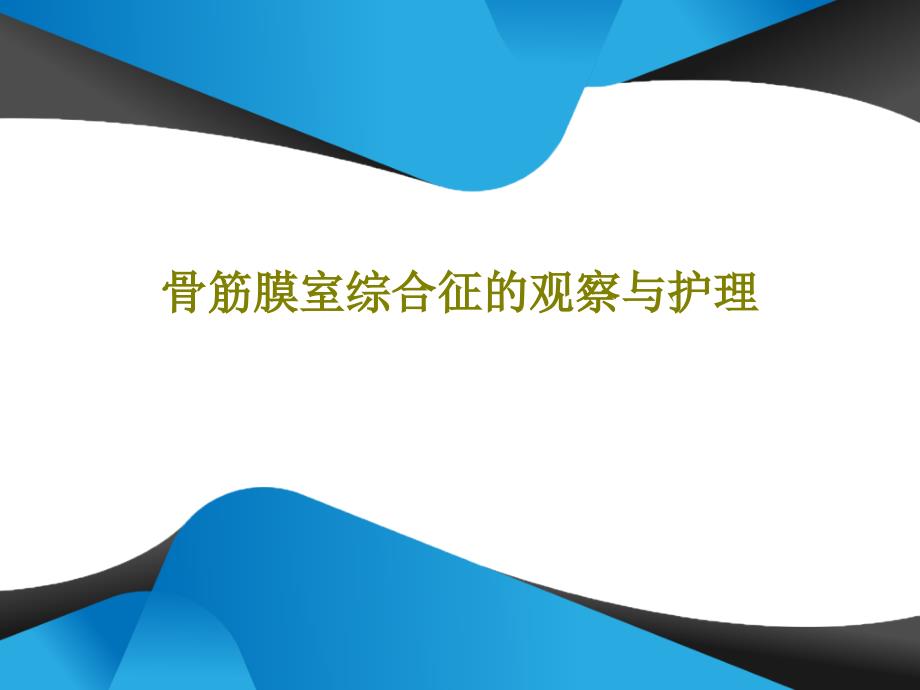 骨筋膜室综合征的观察与护理